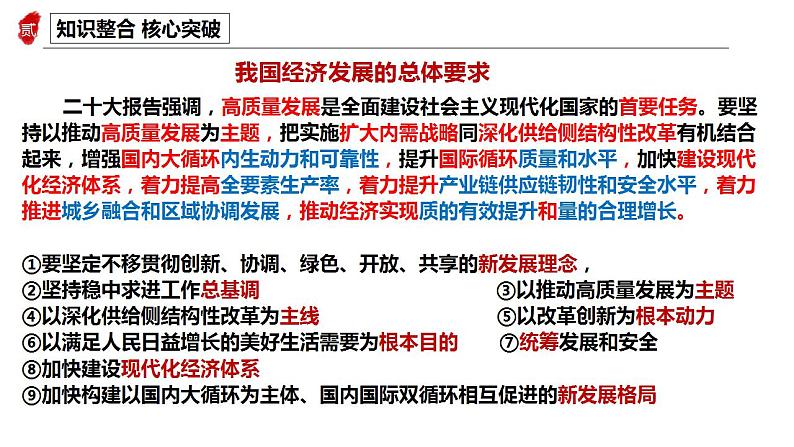 贰

知识整合 核心突破

我国经济发展的总体要求

二十大报告强调，高质量发展是全面建设社会主义现代化国家的首要任务。要坚持以推动高质量发展为主题，把实施扩大内需战略同深化供给侧结构性改革有机结合起来，增强国内大循环内生动力和可靠性，提升国际循环质量和水平，加快建设现代化经济体系，着力提高全要素生产率，着力提升产业链供应链韧性和安全水平，着力推进城乡融合和区域协调发展，推动经济实现质的有效提升和量的合理增长。

①要坚定不移贯彻创新、协调、绿色、开放、共享的新发展理念，
②坚持稳中求进工作总基调
③以推动高质量发展为主题
④以深化供给侧结构性改革为主线
⑤以改革创新为根本动力
⑥以满足人民日益增长的美好生活需要为根本目的
⑦统筹发展和安全
⑧加快建设现代化经济体系
⑨加快构建以国内大循环为主体、国内国际双循环相互促进的新发展格局